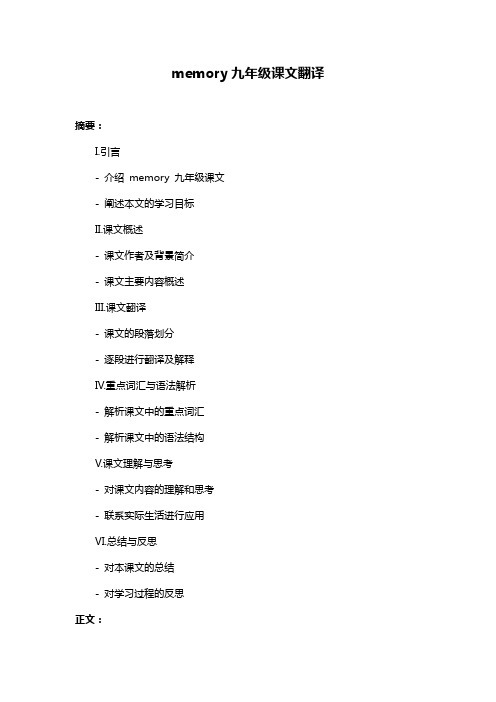 memory 九年级课文翻译

摘要：

I.引言

- 介绍 memory 九年级课文

- 阐述本文的学习目标

II.课文概述

- 课文作者及背景简介

- 课文主要内容概述

III.课文翻译

- 课文的段落划分

- 逐段进行翻译及解释

IV.重点词汇与语法解析

- 解析课文中的重点词汇

- 解析课文中的语法结构

V.课文理解与思考

- 对课文内容的理解和思考

- 联系实际生活进行应用

VI.总结与反思

- 对本课文的总结

- 对学习过程的反思

正文：